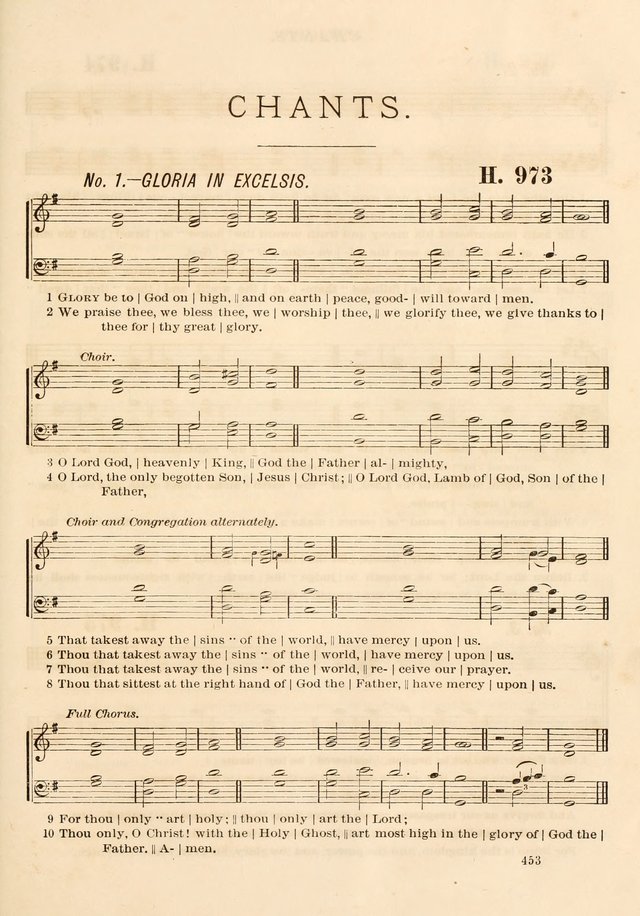 CHANTS.

No. 1.—GLORIA IN EXCELSIS.

H. 973

1 GLORY be to | God on | high, || and on earth | peace, good- | will toward | men.
2 We praise thee, we bless thee, we | worship | thee, || we glorify thee, we give thanks to | thee for | thy great | glory.

Choir.

3 O Lord God, | heavenly | King, || God the | Father | al- | mighty,
4 O Lord, the only begotten Son, | Jesus | Christ; || O Lord God, Lamb of | God, Son | of the | Father,

Choir and Congregation alternately.

5 That takest away the | sins ·· of the | world, || have mercy | upon | us.
6 Thou that takest away the | sins ·· of the | world, | have mercy | upon | us.
7 Thou that takest away the | sins ·· of the | world, || re- | ceive our | prayer.
8 Thou that sittest at the right hand of | God the | Father, || have mercy | upon | us.

Full Chorus.

9 For thou | only ·· art | holy; || thou | only | art the | Lord;
10 Thou only, O Christ! with the | Holy | Ghost, || art most high in the | glory of | God the | Father. || A- | men.

453